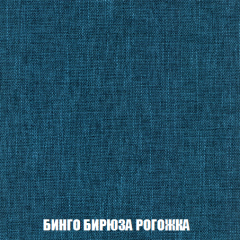 БИНГО БИРЮЗА РОГОЖКА